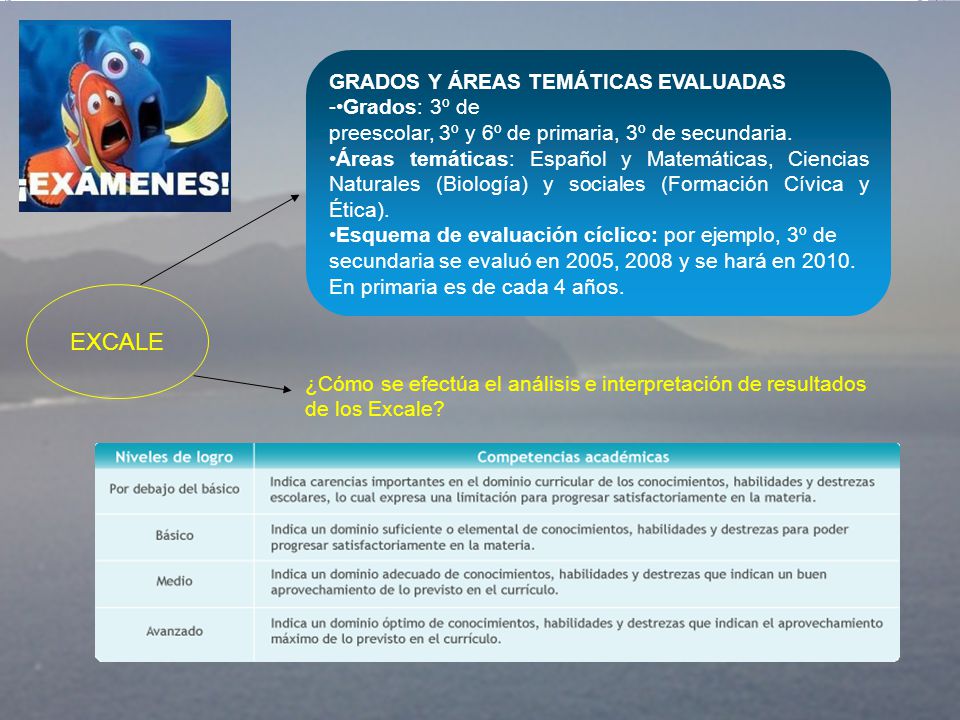 ¡EXÁMENES!

GRADOS Y ÁREAS TEMÁTICAS EVALUADAS
-•Grados: 3º de preescolar, 3º y 6º de primaria, 3º de secundaria.
•Áreas temáticas: Español y Matemáticas, Ciencias Naturales (Biología) y sociales (Formación Cívica y Ética).
•Esquema de evaluación cíclico: por ejemplo, 3º de secundaria se evaluó en 2005, 2008 y se hará en 2010. En primaria es de cada 4 años.

EXCALE

¿Cómo se efectúa el análisis e interpretación de resultados de los Excale?

| Niveles de logro | Competencias académicas |
|---|---|
| Por debajo del básico | Indica carencias importantes en el dominio curricular de los conocimientos, habilidades y destrezas escolares, lo cual expresa una limitación para progresar satisfactoriamente en la materia. |
| Básico | Indica un dominio suficiente o elemental de conocimientos, habilidades y destrezas para poder progresar satisfactoriamente en la materia. |
| Medio | Indica un dominio adecuado de conocimientos, habilidades y destrezas que indican un buen aprovechamiento de lo previsto en el currículo. |
| Avanzado | Indica un dominio óptimo de conocimientos, habilidades y destrezas que indican el aprovechamiento máximo de lo previsto en el currículo. |